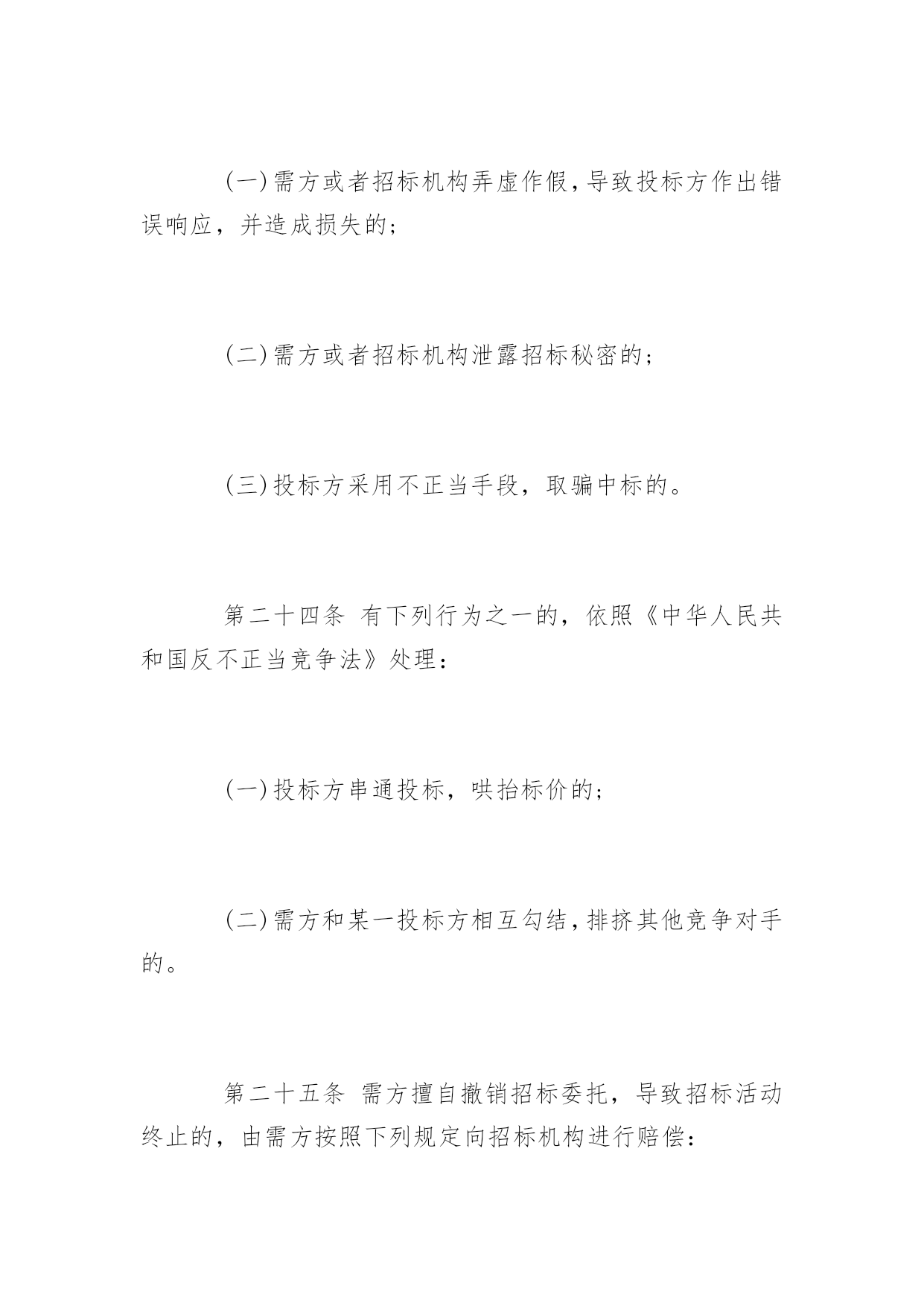 (一)需方或者招标机构弄虚作假,导致投标方作出错误响应，并造成损失的;

(二)需方或者招标机构泄露招标秘密的;

(三)投标方采用不正当手段，取骗中标的。

第二十四条 有下列行为之一的，依照《中华人民共和国反不正当竞争法》处理:

(一)投标方串通投标，哄抬标价的;

(二)需方和某一投标方相互勾结,排挤其他竞争对手的。

第二十五条 需方擅自撤销招标委托，导致招标活动终止的，由需方按照下列规定向招标机构进行赔偿: